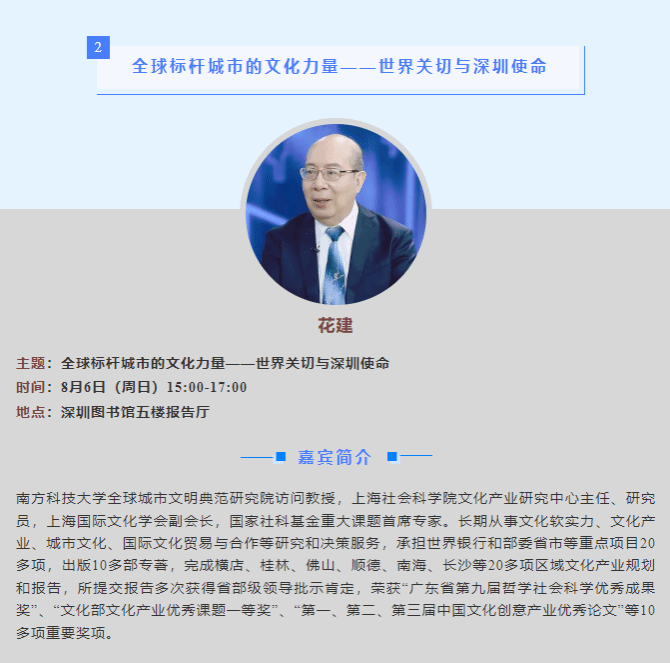 2

全球标杆城市的文化力量——世界关切与深圳使命

花建

主题：全球标杆城市的文化力量——世界关切与深圳使命
时间：8月6日（周日）15:00-17:00
地点：深圳图书馆五楼报告厅

嘉宾简介

南方科技大学全球城市文明典范研究院访问教授，上海社会科学院文化产业研究中心主任、研究员，上海国际文化学会副会长，国家社科基金重大课题首席专家。长期从事文化软实力、文化产业、城市文化、国际文化贸易与合作等研究和决策服务，承担世界银行和部委省市等重点项目20多项，出版10多部专著，完成横店、桂林、佛山、顺德、南海、长沙等20多项区域文化产业规划和报告，所提交报告多次获得省部级领导批示肯定，荣获“广东省第九届哲学社会科学优秀成果奖”、“文化部文化产业优秀课题一等奖”、“第一、第二、第三届中国文化创意产业优秀论文”等10多项重要奖项。